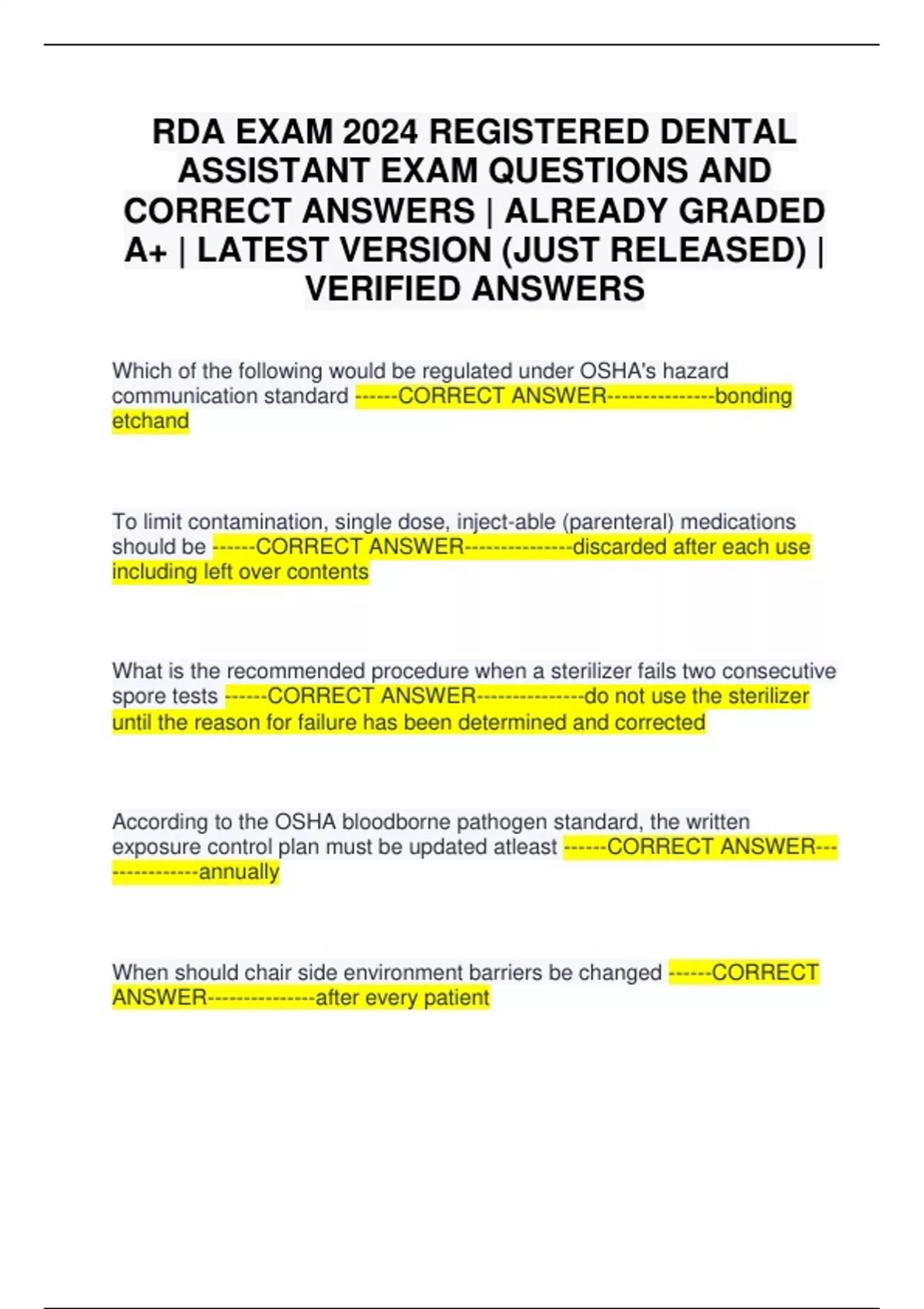 RDA EXAM 2024 REGISTERED DENTAL ASSISTANT EXAM QUESTIONS AND CORRECT ANSWERS | ALREADY GRADED A+ | LATEST VERSION (JUST RELEASED) | VERIFIED ANSWERS

Which of the following would be regulated under OSHA's hazard communication standard ------CORRECT ANSWER---------------bonding etchand

To limit contamination, single dose, inject-able (parenteral) medications should be ------CORRECT ANSWER---------------discarded after each use including left over contents

What is the recommended procedure when a sterilizer fails two consecutive spore tests ------CORRECT ANSWER---------------do not use the sterilizer until the reason for failure has been determined and corrected

According to the OSHA bloodborne pathogen standard, the written exposure control plan must be updated atleast ------CORRECT ANSWER---------------annually

When should chair side environment barriers be changed ------CORRECT ANSWER---------------after every patient